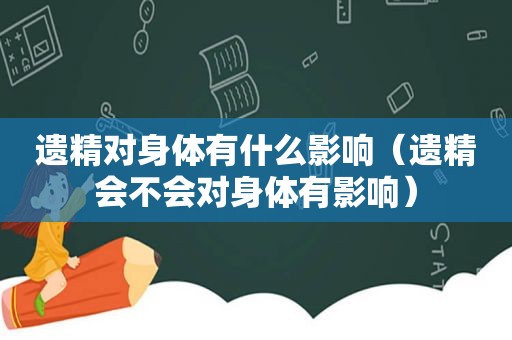 遗精对身体有什么影响（遗精会不会对身体有影响）

STAT